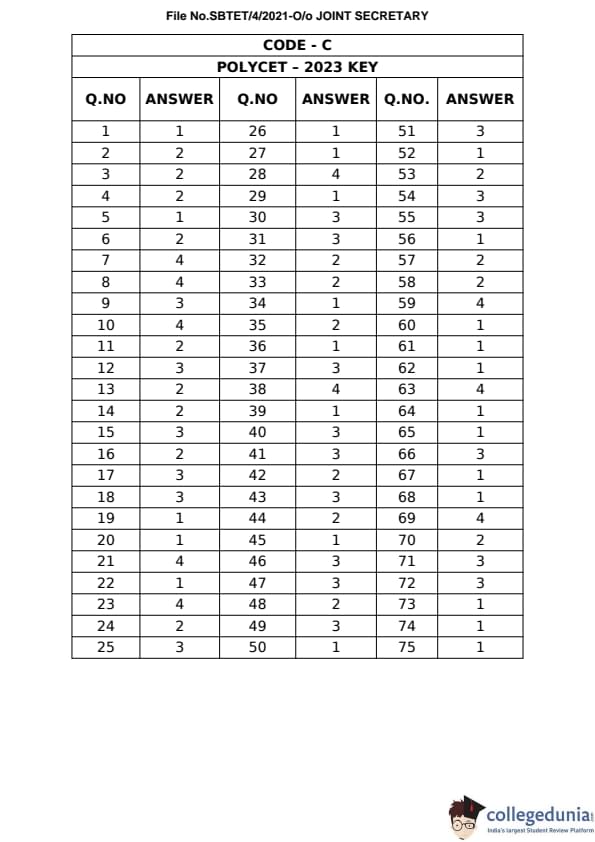 File No.SBTET/4/2021-O/o JOINT SECRETARY

CODE - C

POLYCET – 2023 KEY

| Q.NO | ANSWER | Q.NO | ANSWER | Q.NO. | ANSWER |
|---|---|---|---|---|---|
| 1 | 1 | 26 | 1 | 51 | 3 |
| 2 | 2 | 27 | 1 | 52 | 1 |
| 3 | 2 | 28 | 4 | 53 | 2 |
| 4 | 2 | 29 | 1 | 54 | 3 |
| 5 | 1 | 30 | 3 | 55 | 3 |
| 6 | 2 | 31 | 3 | 56 | 1 |
| 7 | 4 | 32 | 2 | 57 | 2 |
| 8 | 4 | 33 | 2 | 58 | 2 |
| 9 | 3 | 34 | 1 | 59 | 4 |
| 10 | 4 | 35 | 2 | 60 | 1 |
| 11 | 2 | 36 | 1 | 61 | 1 |
| 12 | 3 | 37 | 3 | 62 | 1 |
| 13 | 2 | 38 | 4 | 63 | 4 |
| 14 | 2 | 39 | 1 | 64 | 1 |
| 15 | 3 | 40 | 3 | 65 | 1 |
| 16 | 2 | 41 | 3 | 66 | 3 |
| 17 | 3 | 42 | 2 | 67 | 1 |
| 18 | 3 | 43 | 3 | 68 | 1 |
| 19 | 1 | 44 | 2 | 69 | 4 |
| 20 | 1 | 45 | 1 | 70 | 2 |
| 21 | 4 | 46 | 3 | 71 | 3 |
| 22 | 1 | 47 | 3 | 72 | 3 |
| 23 | 4 | 48 | 2 | 73 | 1 |
| 24 | 2 | 49 | 3 | 74 | 1 |
| 25 | 3 | 50 | 1 | 75 | 1 |

collegedunia
India's largest Student Review Platform